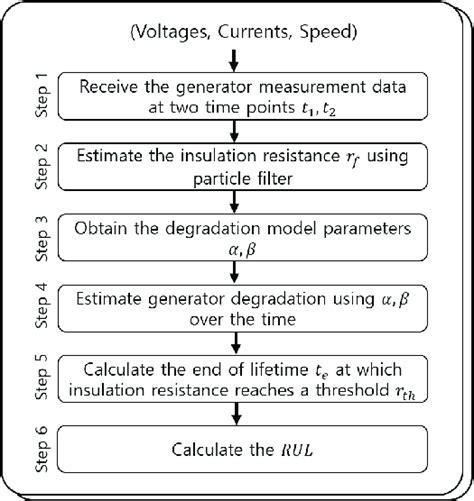 (Voltages, Currents, Speed)

Step 1
Receive the generator measurement data at two time points $t_1, t_2$

Step 2
Estimate the insulation resistance $r_f$ using particle filter

Step 3
Obtain the degradation model parameters $\alpha, \beta$

Step 4
Estimate generator degradation using $\alpha, \beta$ over the time

Step 5
Calculate the end of lifetime $t_e$ at which insulation resistance reaches a threshold $r_{th}$

Step 6
Calculate the $RUL$